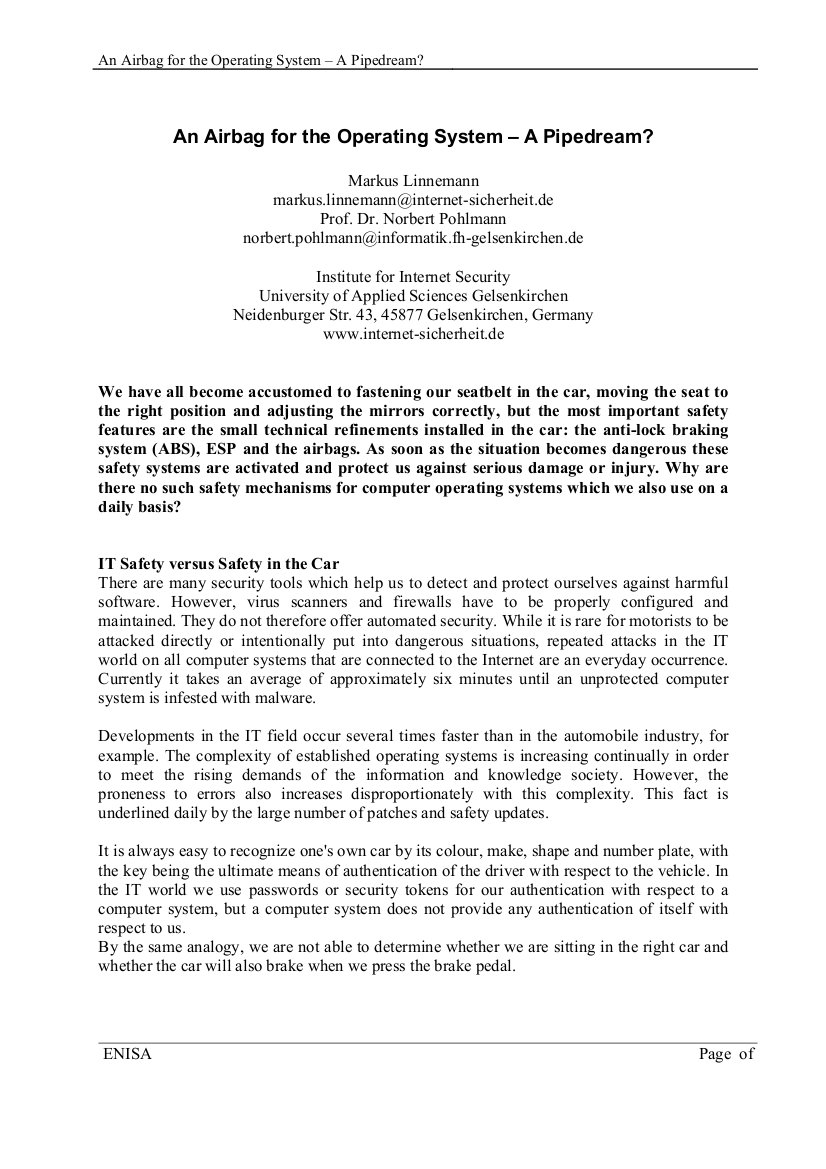 An Airbag for the Operating System – A Pipedream?

An Airbag for the Operating System – A Pipedream?

Markus Linnemann
markus.linnemann@internet-sicherheit.de
Prof. Dr. Norbert Pohlmann
norbert.pohlmann@informatik.fh-gelsenkirchen.de

Institute for Internet Security
University of Applied Sciences Gelsenkirchen
Neidenburger Str. 43, 45877 Gelsenkirchen, Germany
www.internet-sicherheit.de

We have all become accustomed to fastening our seatbelt in the car, moving the seat to the right position and adjusting the mirrors correctly, but the most important safety features are the small technical refinements installed in the car: the anti-lock braking system (ABS), ESP and the airbags. As soon as the situation becomes dangerous these safety systems are activated and protect us against serious damage or injury. Why are there no such safety mechanisms for computer operating systems which we also use on a daily basis?

IT Safety versus Safety in the Car
There are many security tools which help us to detect and protect ourselves against harmful software. However, virus scanners and firewalls have to be properly configured and maintained. They do not therefore offer automated security. While it is rare for motorists to be attacked directly or intentionally put into dangerous situations, repeated attacks in the IT world on all computer systems that are connected to the Internet are an everyday occurrence. Currently it takes an average of approximately six minutes until an unprotected computer system is infested with malware.

Developments in the IT field occur several times faster than in the automobile industry, for example. The complexity of established operating systems is increasing continually in order to meet the rising demands of the information and knowledge society. However, the proneness to errors also increases disproportionately with this complexity. This fact is underlined daily by the large number of patches and safety updates.

It is always easy to recognize one's own car by its colour, make, shape and number plate, with the key being the ultimate means of authentication of the driver with respect to the vehicle. In the IT world we use passwords or security tokens for our authentication with respect to a computer system, but a computer system does not provide any authentication of itself with respect to us.
By the same analogy, we are not able to determine whether we are sitting in the right car and whether the car will also brake when we press the brake pedal.

ENISA
Page of